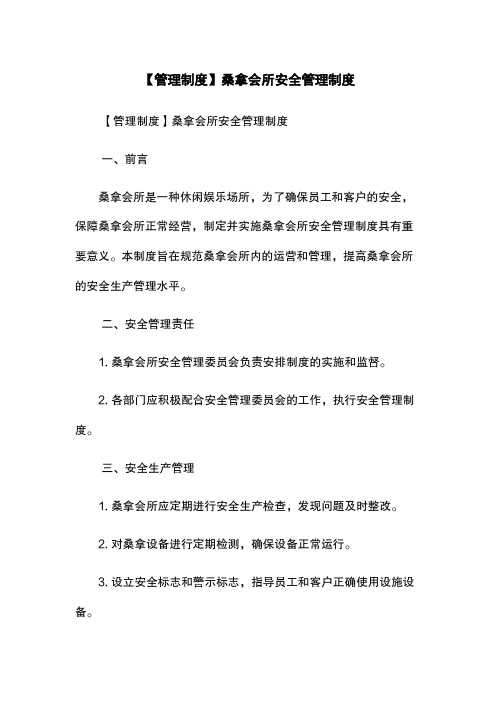 【管理制度】桑拿会所安全管理制度

【管理制度】桑拿会所安全管理制度

一、前言

桑拿会所是一种休闲娱乐场所，为了确保员工和客户的安全，保障桑拿会所正常经营，制定并实施桑拿会所安全管理制度具有重要意义。本制度旨在规范桑拿会所内的运营和管理，提高桑拿会所的安全生产管理水平。

二、安全管理责任

1. 桑拿会所安全管理委员会负责安排制度的实施和监督。

2. 各部门应积极配合安全管理委员会的工作，执行安全管理制度。

三、安全生产管理

1. 桑拿会所应定期进行安全生产检查，发现问题及时整改。

2. 对桑拿设备进行定期检测，确保设备正常运行。

3. 设立安全标志和警示标志，指导员工和客户正确使用设施设备。